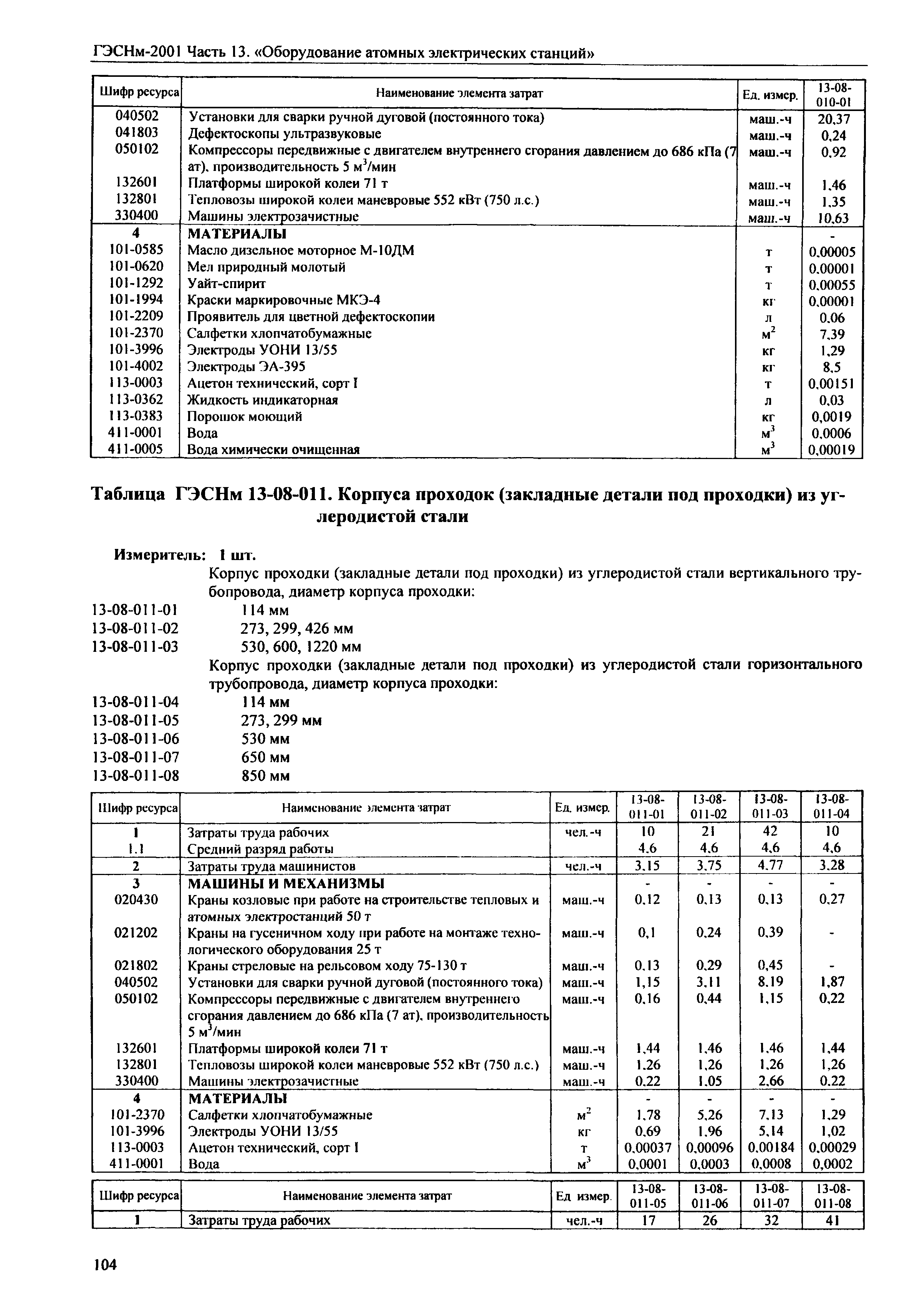 ГЭСНм-2001 Часть 13. «Оборудование атомных электрических станций»

| Шифр ресурса | Наименование элемента затрат | Ед. измер. | 13-08-010-01 |
|---|---|---|---|
| 040502 | Установки для сварки ручной дуговой (постоянного тока) | маш.-ч | 20,37 |
| 041803 | Дефектоскопы ультразвуковые | маш.-ч | 0,24 |
| 050102 | Компрессоры передвижные с двигателем внутреннего сгорания давлением до 686 кПа (7 ат), производительность 5 м$^3$/мин | маш.-ч | 0,92 |
| 132601 | Платформы широкой колеи 71 т | маш.-ч | 1,46 |
| 132801 | Тепловозы широкой колеи маневровые 552 кВт (750 л.с.) | маш.-ч | 1,35 |
| 330400 | Машины электрозачистные | маш.-ч | 10,63 |
| 4 | МАТЕРИАЛЫ | | - |
| 101-0585 | Масло дизельное моторное М-10ДМ | т | 0,00005 |
| 101-0620 | Мел природный молотый | т | 0,00001 |
| 101-1292 | Уайт-спирит | т | 0,00055 |
| 101-1994 | Краски маркировочные МКЭ-4 | кг | 0,00001 |
| 101-2209 | Проявитель для цветной дефектоскопии | л | 0,06 |
| 101-2370 | Салфетки хлопчатобумажные | м$^2$ | 7,39 |
| 101-3996 | Электроды УОНИ 13/55 | кг | 1,29 |
| 101-4002 | Электроды ЭА-395 | кг | 8,5 |
| 113-0003 | Ацетон технический, сорт I | т | 0,00151 |
| 113-0362 | Жидкость индикаторная | л | 0,03 |
| 113-0383 | Порошок моющий | кг | 0,0019 |
| 411-0001 | Вода | м$^3$ | 0,0006 |
| 411-0005 | Вода химически очищенная | м$^3$ | 0,00019 |

Таблица ГЭСНм 13-08-011. Корпуса проходок (закладные детали под проходки) из углеродистой стали

Измеритель: 1 шт.
Корпус проходки (закладные детали под проходки) из углеродистой стали вертикального трубопровода, диаметр корпуса проходки:
13-08-011-01 114 мм
13-08-011-02 273, 299, 426 мм
13-08-011-03 530, 600, 1220 мм
Корпус проходки (закладные детали под проходки) из углеродистой стали горизонтального трубопровода, диаметр корпуса проходки:
13-08-011-04 114 мм
13-08-011-05 273, 299 мм
13-08-011-06 530 мм
13-08-011-07 650 мм
13-08-011-08 850 мм

| Шифр ресурса | Наименование элемента затрат | Ед. измер. | 13-08-011-01 | 13-08-011-02 | 13-08-011-03 | 13-08-011-04 |
|---|---|---|---|---|---|---|
| 1 | Затраты труда рабочих | чел.-ч | 10 | 21 | 42 | 10 |
| 1.1 | Средний разряд работы | | 4,6 | 4,6 | 4,6 | 4,6 |
| 2 | Затраты труда машинистов | чел.-ч | 3,15 | 3,75 | 4,77 | 3,28 |
| 3 | МАШИНЫ И МЕХАНИЗМЫ | | - | - | - | - |
| 020430 | Краны козловые при работе на строительстве тепловых и атомных электростанций 50 т | маш.-ч | 0,12 | 0,13 | 0,13 | 0,27 |
| 021202 | Краны на гусеничном ходу при работе на монтаже технологического оборудования 25 т | маш.-ч | 0,1 | 0,24 | 0,39 | - |
| 021802 | Краны стреловые на рельсовом ходу 75-130 т | маш.-ч | 0,13 | 0,29 | 0,45 | - |
| 040502 | Установки для сварки ручной дуговой (постоянного тока) | маш.-ч | 1,15 | 3,11 | 8,19 | 1,87 |
| 050102 | Компрессоры передвижные с двигателем внутреннего сгорания давлением до 686 кПа (7 ат), производительность 5 м$^3$/мин | маш.-ч | 0,16 | 0,44 | 1,15 | 0,22 |
| 132601 | Платформы широкой колеи 71 т | маш.-ч | 1,44 | 1,46 | 1,46 | 1,44 |
| 132801 | Тепловозы широкой колеи маневровые 552 кВт (750 л.с.) | маш.-ч | 1,26 | 1,26 | 1,26 | 1,26 |
| 330400 | Машины электрозачистные | маш.-ч | 0,22 | 1,05 | 2,66 | 0,22 |
| 4 | МАТЕРИАЛЫ | | - | - | - | - |
| 101-2370 | Салфетки хлопчатобумажные | м$^2$ | 1,78 | 5,26 | 7,13 | 1,29 |
| 101-3996 | Электроды УОНИ 13/55 | кг | 0,69 | 1,96 | 5,14 | 1,02 |
| 113-0003 | Ацетон технический, сорт I | т | 0,00037 | 0,00096 | 0,00184 | 0,00029 |
| 411-0001 | Вода | м$^3$ | 0,0001 | 0,0003 | 0,0008 | 0,0002 |

| Шифр ресурса | Наименование элемента затрат | Ед измер. | 13-08-011-05 | 13-08-011-06 | 13-08-011-07 | 13-08-011-08 |
|---|---|---|---|---|---|---|
| 1 | Затраты труда рабочих | чел.-ч | 17 | 26 | 32 | 41 |

104